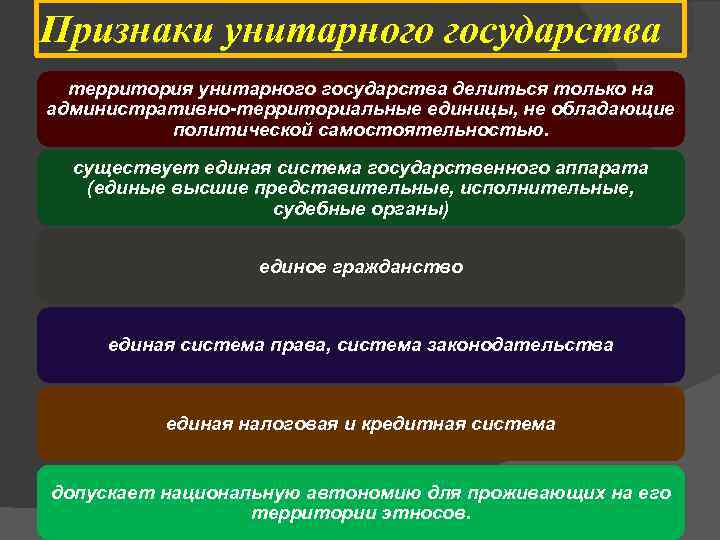 Признаки унитарного государства

территория унитарного государства делиться только на административно-территориальные единицы, не обладающие политической самостоятельностью.

существует единая система государственного аппарата (единые высшие представительные, исполнительные, судебные органы)

единое гражданство

единая система права, система законодательства

единая налоговая и кредитная система

допускает национальную автономию для проживающих на его территории этносов.